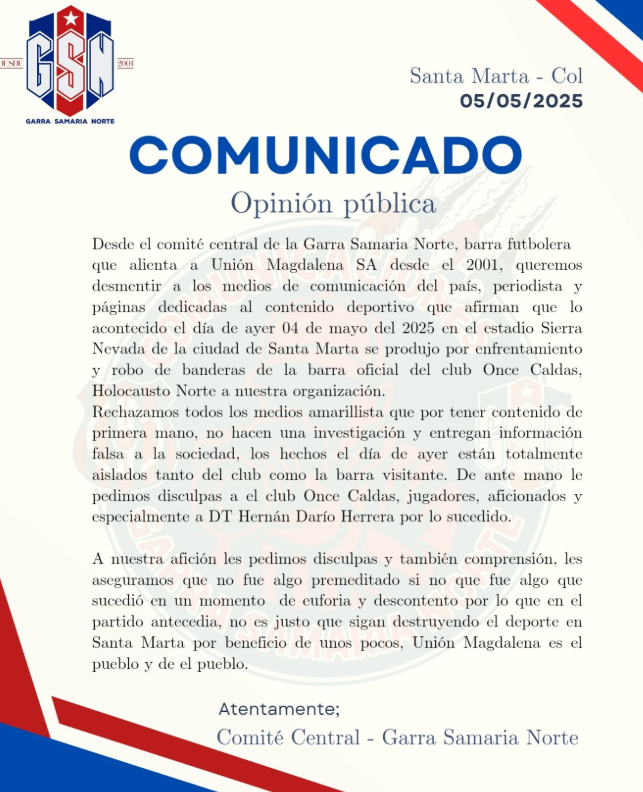 DESDE GSN 2001
GARRA SAMARIA NORTE

Santa Marta - Col
05/05/2025

COMUNICADO

Opinión pública

Desde el comité central de la Garra Samaria Norte, barra futbolera que alienta a Unión Magdalena SA desde el 2001, queremos desmentir a los medios de comunicación del país, periodista y páginas dedicadas al contenido deportivo que afirman que lo acontecido el día de ayer 04 de mayo del 2025 en el estadio Sierra Nevada de la ciudad de Santa Marta se produjo por enfrentamiento y robo de banderas de la barra oficial del club Once Caldas, Holocausto Norte a nuestra organización.
Rechazamos todos los medios amarillista que por tener contenido de primera mano, no hacen una investigación y entregan información falsa a la sociedad, los hechos el día de ayer están totalmente aislados tanto del club como la barra visitante. De ante mano le pedimos disculpas a el club Once Caldas, jugadores, aficionados y especialmente a DT Hernán Darío Herrera por lo sucedido.

A nuestra afición les pedimos disculpas y también comprensión, les aseguramos que no fue algo premeditado si no que fue algo que sucedió en un momento de euforia y descontento por lo que en el partido antecedia, no es justo que sigan destruyendo el deporte en Santa Marta por beneficio de unos pocos, Unión Magdalena es el pueblo y de el pueblo.

Atentamente;
Comité Central - Garra Samaria Norte